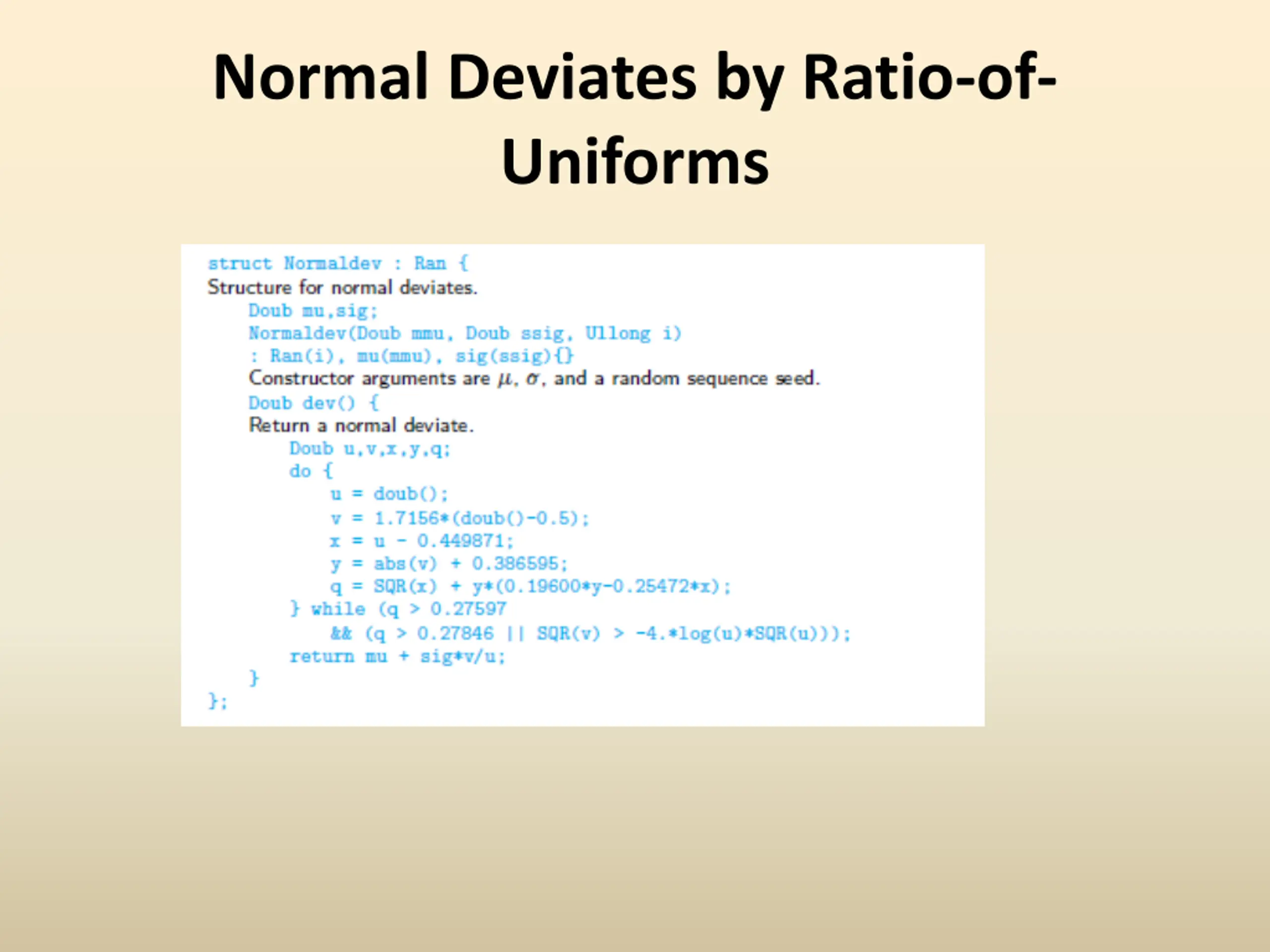 Normal Deviates by Ratio-of-Uniforms

struct Normaldev : Ran {
Structure for normal deviates.
Doub mu,sig;
Normaldev(Doub mmu, Doub ssig, Ullong i)
: Ran(i), mu(mmu), sig(ssig){}
Constructor arguments are $\mu$, $\sigma$, and a random sequence seed.
Doub dev() {
Return a normal deviate.
Doub u,v,x,y,q;
do {
u = doub();
v = 1.7156*(doub()-0.5);
x = u - 0.449871;
y = abs(v) + 0.386595;
q = SQR(x) + y*(0.19600*y-0.25472*x);
} while (q > 0.27597
&& (q > 0.27846 || SQR(v) > -4.*log(u)*SQR(u)));
return mu + sig*v/u;
}
};